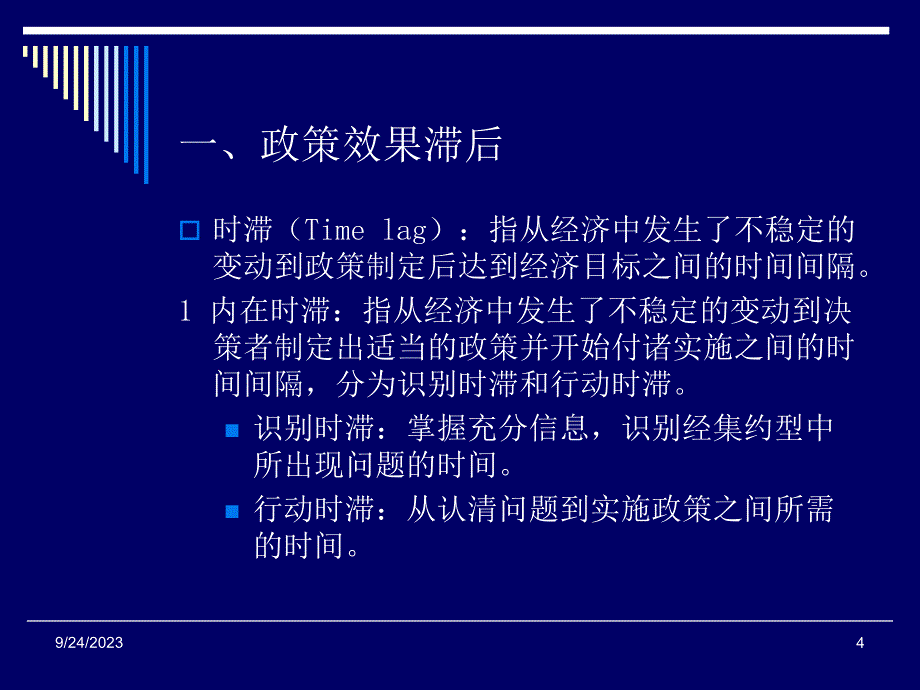 一、政策效果滞后

时滞（Time lag）：指从经济中发生了不稳定的变动到政策制定后达到经济目标之间的时间间隔。

1 内在时滞：指从经济中发生了不稳定的变动到决策者制定出适当的政策并开始付诸实施之间的时间间隔，分为识别时滞和行动时滞。

识别时滞：掌握充分信息，识别经集约型中所出现问题的时间。

行动时滞：从认清问题到实施政策之间所需的时间。

9/24/2023

4